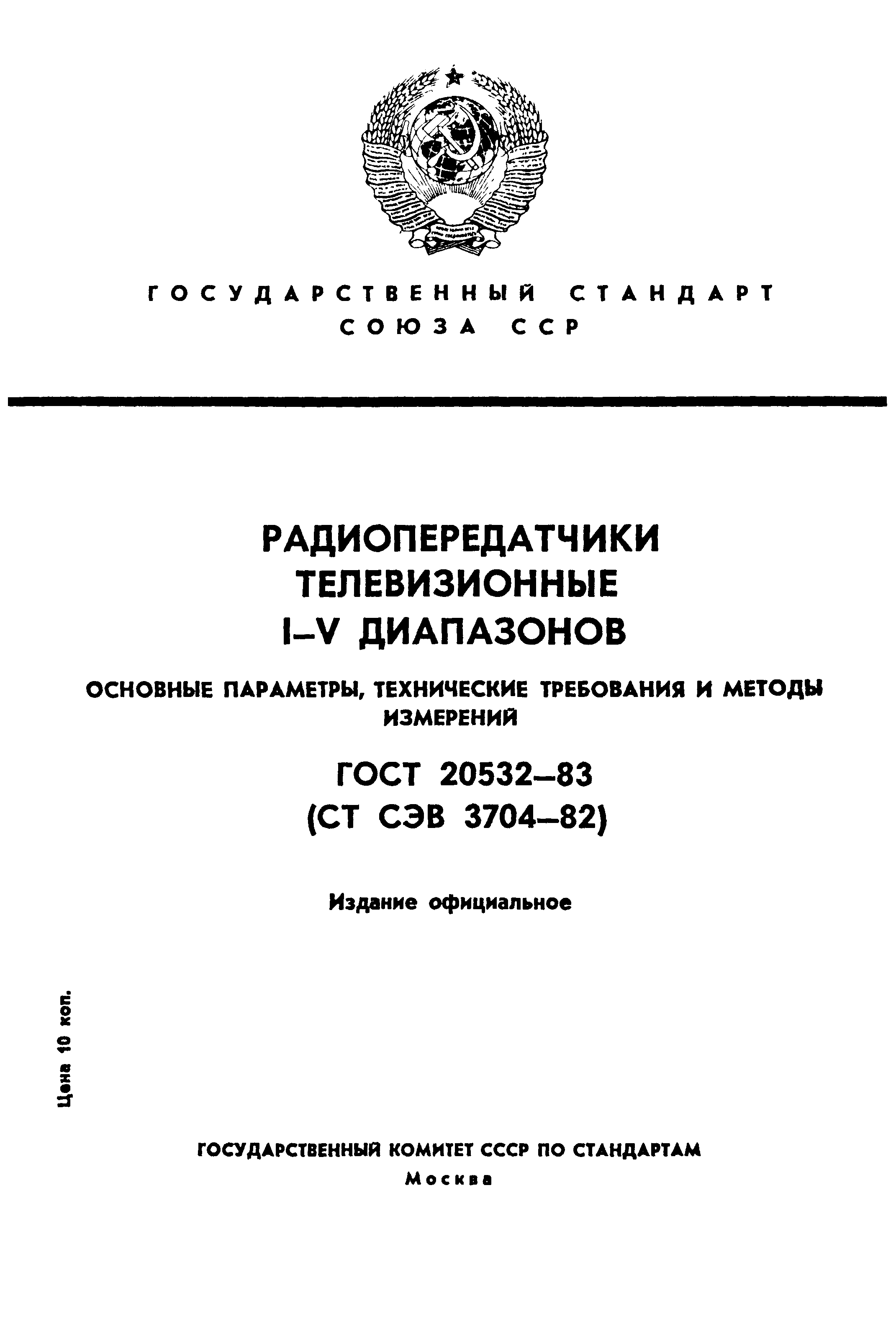 ГОСУДАРСТВЕННЫЙ СТАНДАРТ СОЮЗА ССР

РАДИОПЕРЕДАТЧИКИ ТЕЛЕВИЗИОННЫЕ I–V ДИАПАЗОНОВ

ОСНОВНЫЕ ПАРАМЕТРЫ, ТЕХНИЧЕСКИЕ ТРЕБОВАНИЯ И МЕТОДЫ ИЗМЕРЕНИЙ

ГОСТ 20532–83
(СТ СЭВ 3704–82)

Издание официальное

Цена 10 коп.

ГОСУДАРСТВЕННЫЙ КОМИТЕТ СССР ПО СТАНДАРТАМ
Москва